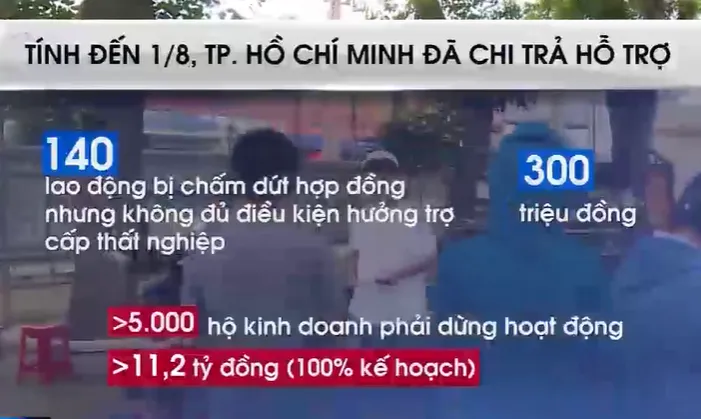 TÍNH ĐẾN 1/8, TP. HỒ CHÍ MINH ĐÃ CHI TRẢ HỖ TRỢ

140
lao động bị chấm dứt hợp đồng nhưng không đủ điều kiện hưởng trợ cấp thất nghiệp

300
triệu đồng

>5.000 hộ kinh doanh phải dừng hoạt động

>11,2 tỷ đồng (100% kế hoạch)